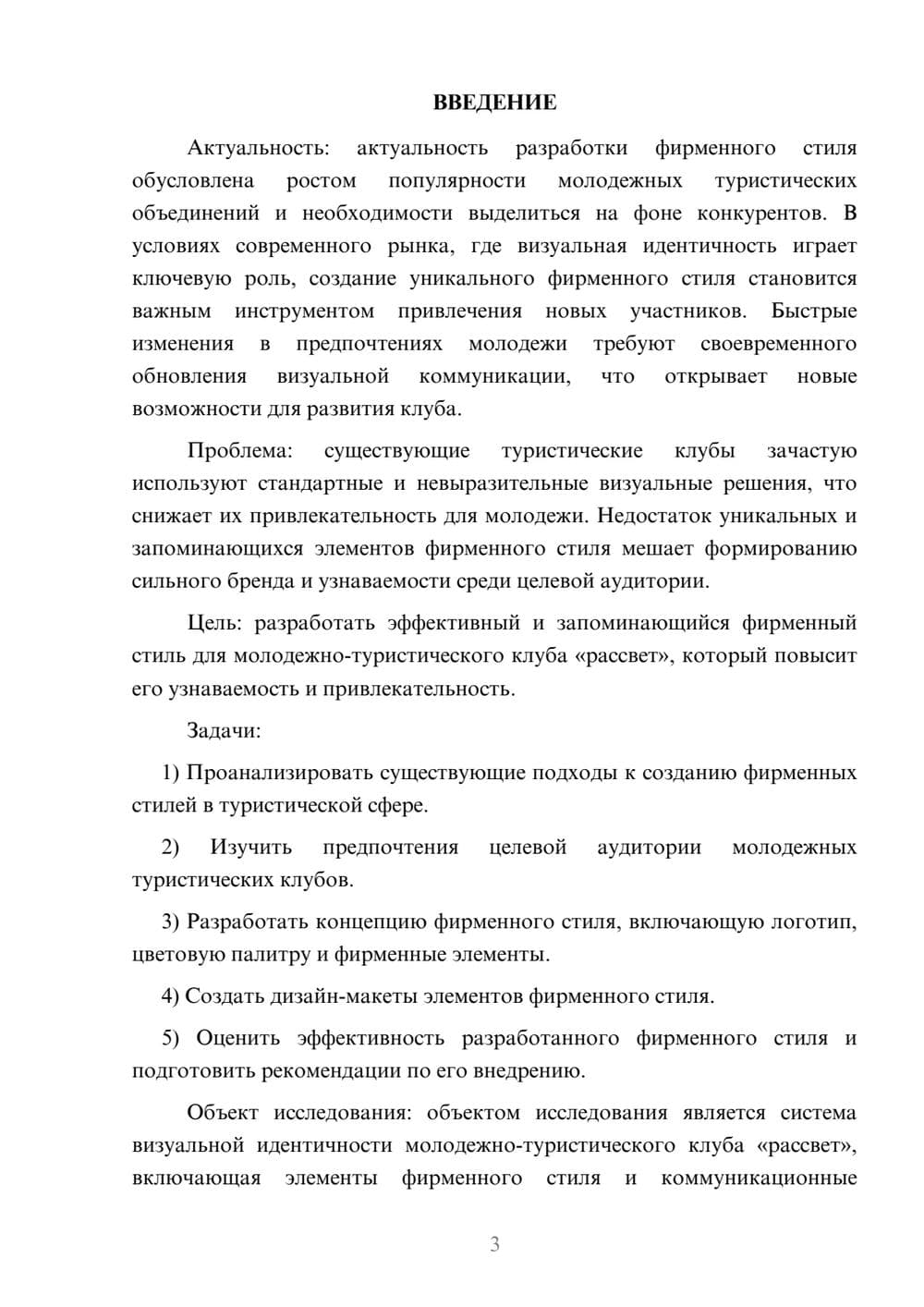 ВВЕДЕНИЕ

Актуальность: актуальность разработки фирменного стиля обусловлена ростом популярности молодежных туристических объединений и необходимости выделиться на фоне конкурентов. В условиях современного рынка, где визуальная идентичность играет ключевую роль, создание уникального фирменного стиля становится важным инструментом привлечения новых участников. Быстрые изменения в предпочтениях молодежи требуют своевременного обновления визуальной коммуникации, что открывает новые возможности для развития клуба.

Проблема: существующие туристические клубы зачастую используют стандартные и невыразительные визуальные решения, что снижает их привлекательность для молодежи. Недостаток уникальных и запоминающихся элементов фирменного стиля мешает формированию сильного бренда и узнаваемости среди целевой аудитории.

Цель: разработать эффективный и запоминающийся фирменный стиль для молодежно-туристического клуба «рассвет», который повысит его узнаваемость и привлекательность.

Задачи:

1) Проанализировать существующие подходы к созданию фирменных стилей в туристической сфере.

2) Изучить предпочтения целевой аудитории молодежных туристических клубов.

3) Разработать концепцию фирменного стиля, включающую логотип, цветовую палитру и фирменные элементы.

4) Создать дизайн-макеты элементов фирменного стиля.

5) Оценить эффективность разработанного фирменного стиля и подготовить рекомендации по его внедрению.

Объект исследования: объектом исследования является система визуальной идентичности молодежно-туристического клуба «рассвет», включающая элементы фирменного стиля и коммуникационные

3